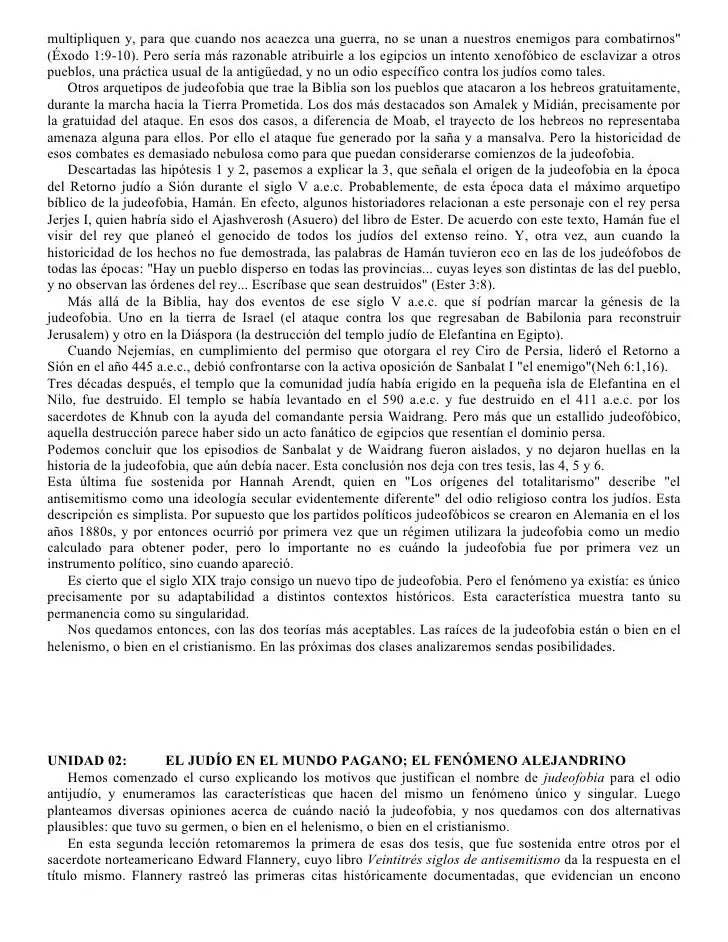 multipliquen y, para que cuando nos acaezca una guerra, no se unan a nuestros enemigos para combatirnos" (Éxodo 1:9-10). Pero sería más razonable atribuirle a los egipcios un intento xenofóbico de esclavizar a otros pueblos, una práctica usual de la antigüedad, y no un odio específico contra los judíos como tales.

Otros arquetipos de judeofobia que trae la Biblia son los pueblos que atacaron a los hebreos gratuitamente, durante la marcha hacia la Tierra Prometida. Los dos más destacados son Amalek y Midián, precisamente por la gratuidad del ataque. En esos dos casos, a diferencia de Moab, el trayecto de los hebreos no representaba amenaza alguna para ellos. Por ello el ataque fue generado por la saña y a mansalva. Pero la historicidad de esos combates es demasiado nebulosa como para que puedan considerarse comienzos de la judeofobia.

Descartadas las hipótesis 1 y 2, pasemos a explicar la 3, que señala el origen de la judeofobia en la época del Retorno judío a Sión durante el siglo V a.e.c. Probablemente, de esta época data el máximo arquetipo bíblico de la judeofobia, Hamán. En efecto, algunos historiadores relacionan a este personaje con el rey persa Jerjes I, quien habría sido el Ajashverosh (Asuero) del libro de Ester. De acuerdo con este texto, Hamán fue el visir del rey que planeó el genocido de todos los judíos del extenso reino. Y, otra vez, aun cuando la historicidad de los hechos no fue demostrada, las palabras de Hamán tuvieron eco en las de los judeófobos de todas las épocas: "Hay un pueblo disperso en todas las provincias... cuyas leyes son distintas de las del pueblo, y no observan las órdenes del rey... Escríbase que sean destruidos" (Ester 3:8).

Más allá de la Biblia, hay dos eventos de ese siglo V a.e.c. que sí podrían marcar la génesis de la judeofobia. Uno en la tierra de Israel (el ataque contra los que regresaban de Babilonia para reconstruir Jerusalem) y otro en la Diáspora (la destrucción del templo judío de Elefantina en Egipto).

Cuando Nejemías, en cumplimiento del permiso que otorgara el rey Ciro de Persia, lideró el Retorno a Sión en el año 445 a.e.c., debió confrontarse con la activa oposición de Sanbalat I "el enemigo"(Neh 6:1,16).
Tres décadas después, el templo que la comunidad judía había erigido en la pequeña isla de Elefantina en el Nilo, fue destruido. El templo se había levantado en el 590 a.e.c. y fue destruido en el 411 a.e.c. por los sacerdotes de Khnub con la ayuda del comandante persia Waidrang. Pero más que un estallido judeofóbico, aquella destrucción parece haber sido un acto fanático de egipcios que resentían el dominio persa.
Podemos concluir que los episodios de Sanbalat y de Waidrang fueron aislados, y no dejaron huellas en la historia de la judeofobia, que aún debía nacer. Esta conclusión nos deja con tres tesis, las 4, 5 y 6.
Esta última fue sostenida por Hannah Arendt, quien en "Los orígenes del totalitarismo" describe "el antisemitismo como una ideología secular evidentemente diferente" del odio religioso contra los judíos. Esta descripción es simplista. Por supuesto que los partidos políticos judeofóbicos se crearon en Alemania en el los años 1880s, y por entonces ocurrió por primera vez que un régimen utilizara la judeofobia como un medio calculado para obtener poder, pero lo importante no es cuándo la judeofobia fue por primera vez un instrumento político, sino cuando apareció.

Es cierto que el siglo XIX trajo consigo un nuevo tipo de judeofobia. Pero el fenómeno ya existía: es único precisamente por su adaptabilidad a distintos contextos históricos. Esta característica muestra tanto su permanencia como su singularidad.

Nos quedamos entonces, con las dos teorías más aceptables. Las raíces de la judeofobia están o bien en el helenismo, o bien en el cristianismo. En las próximas dos clases analizaremos sendas posibilidades.

UNIDAD 02: EL JUDÍO EN EL MUNDO PAGANO; EL FENÓMENO ALEJANDRINO

Hemos comenzado el curso explicando los motivos que justifican el nombre de judeofobia para el odio antijudío, y enumeramos las características que hacen del mismo un fenómeno único y singular. Luego planteamos diversas opiniones acerca de cuándo nació la judeofobia, y nos quedamos con dos alternativas plausibles: que tuvo su germen, o bien en el helenismo, o bien en el cristianismo.

En esta segunda lección retomaremos la primera de esas dos tesis, que fue sostenida entre otros por el sacerdote norteamericano Edward Flannery, cuyo libro Veintitrés siglos de antisemitismo da la respuesta en el título mismo. Flannery rastreó las primeras citas históricamente documentadas, que evidencian un encono